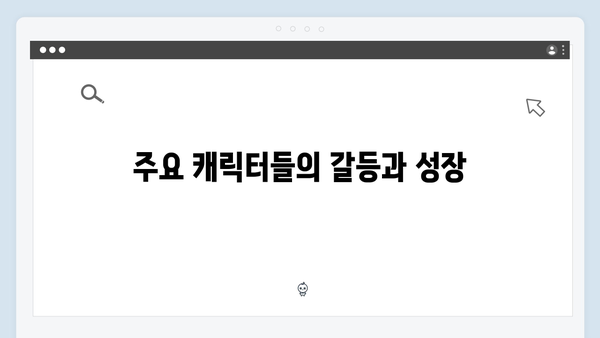 주요 캐릭터들의 갈등과 성장